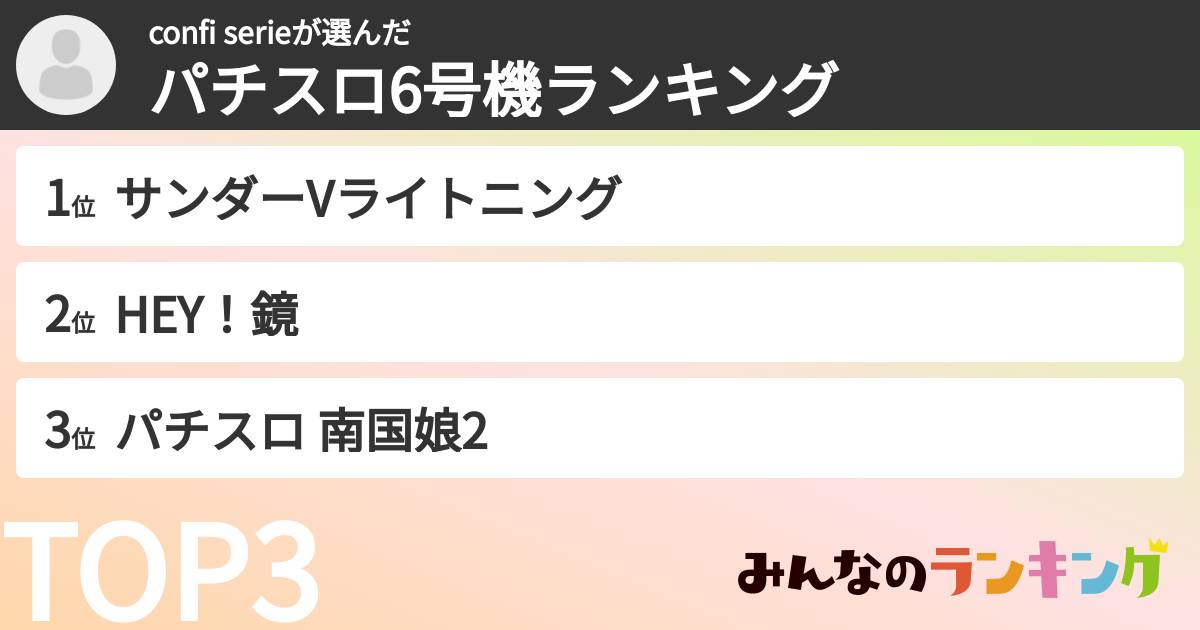 confi serieが選んだ
パチスロ6号機ランキング

1位 サンダーVライトニング

2位 HEY！鏡

3位 パチスロ 南国娘2

TOP3

みんなのランキング